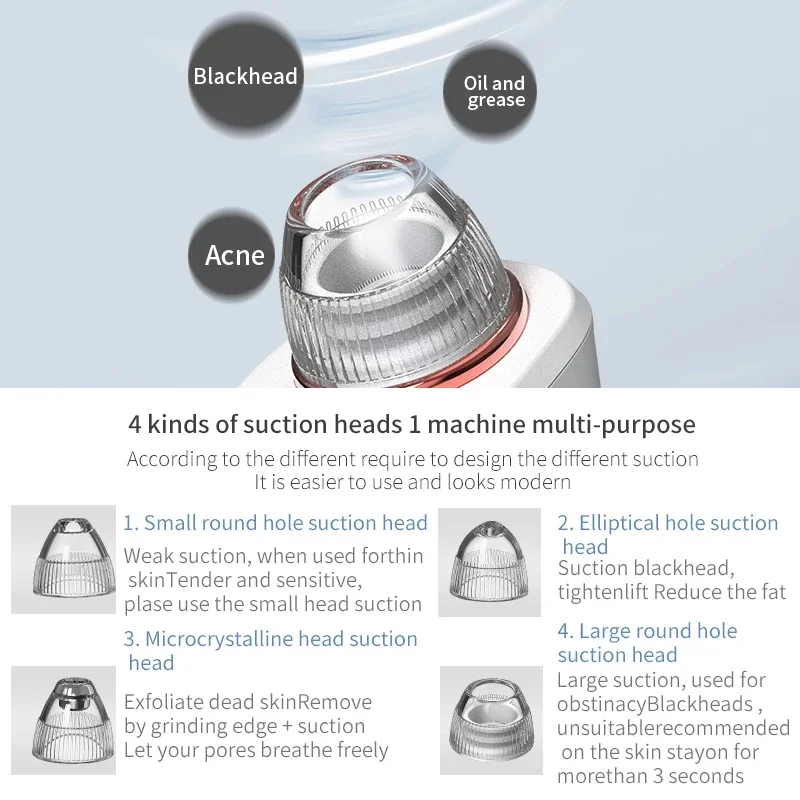 Blackhead

Oil and grease

Acne

4 kinds of suction heads 1 machine multi-purpose

According to the different require to design the different suction
It is easier to use and looks modern

1. Small round hole suction head

Weak suction, when used forthin skinTender and sensitive, plase use the small head suction

3. Microcrystalline head suction head

Exfoliate dead skinRemove by grinding edge + suction Let your pores breathe freely

2. Elliptical hole suction head

Suction blackhead, tightenlift Reduce the fat

4. Large round hole suction head

Large suction, used for obstinacyBlackheads , unsuitablerecommended on the skin stayon for morethan 3 seconds